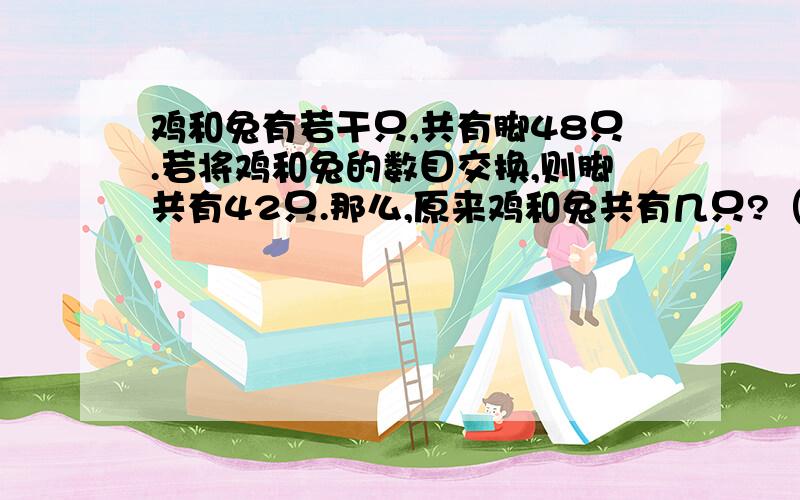 鸡和兔有若干只,共有脚48只.若将鸡和兔的数目交换,则脚共有42只.那么,原来鸡和兔共有几只?（